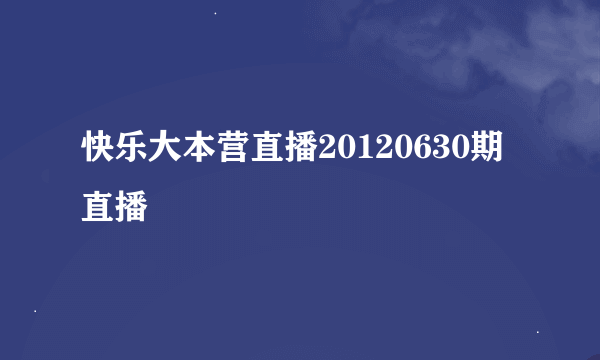 快乐大本营直播20120630期直播